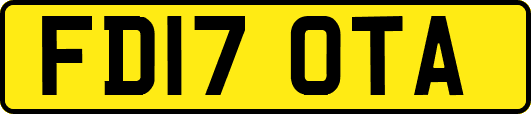 FD17 OTA